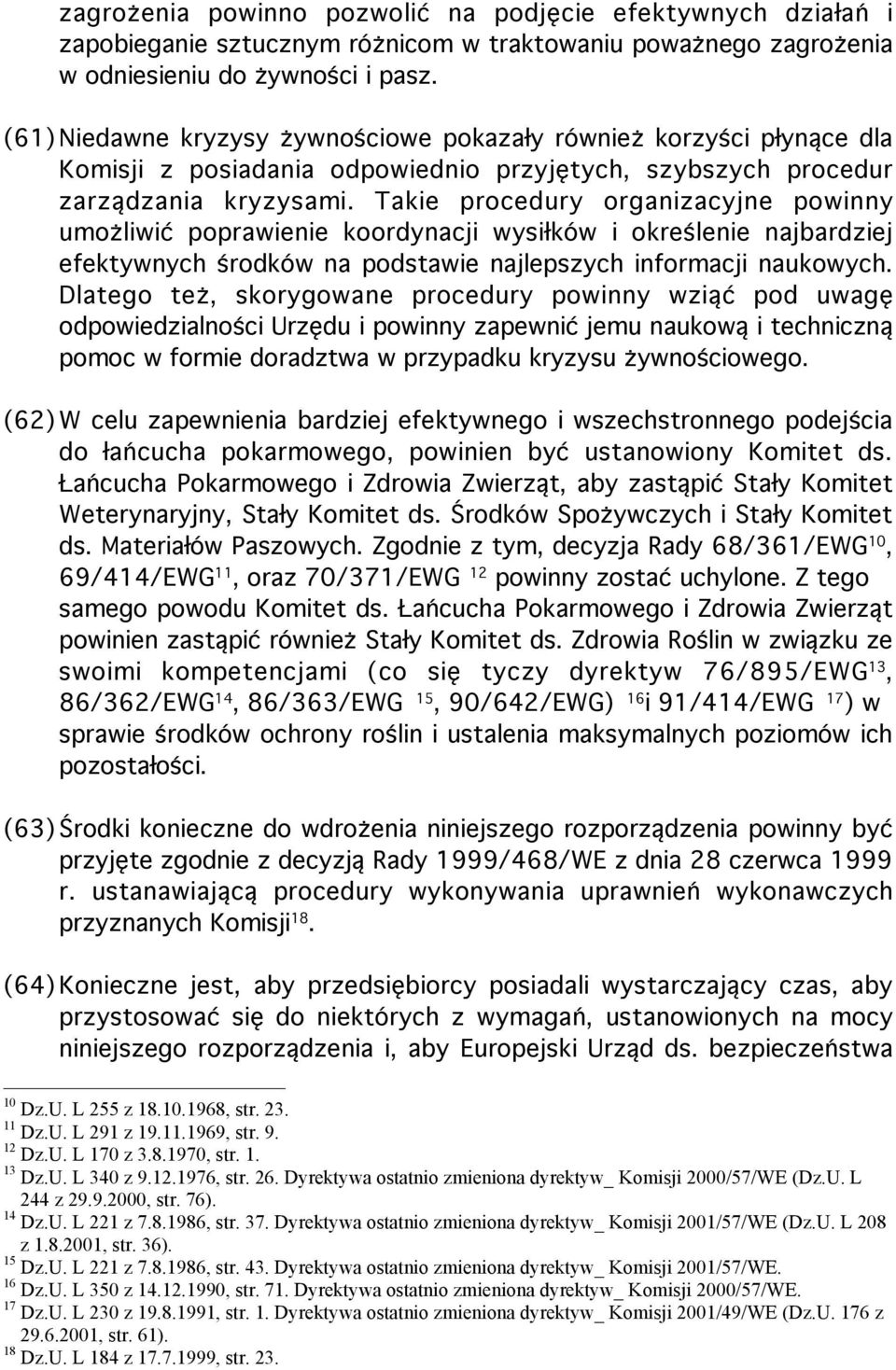 zagrożenia powinno pozwolić na podjęcie efektywnych działań i zapobieganie sztucznym różnicom w traktowaniu poważnego zagrożenia w odniesieniu do żywności i pasz.

(61) Niedawne kryzysy żywnościowe pokazały również korzyści płynące dla Komisji z posiadania odpowiednio przyjętych, szybszych procedur zarządzania kryzysami. Takie procedury organizacyjne powinny umożliwić poprawienie koordynacji wysiłków i określenie najbardziej efektywnych środków na podstawie najlepszych informacji naukowych. Dlatego też, skorygowane procedury powinny wziąć pod uwagę odpowiedzialności Urzędu i powinny zapewnić jemu naukową i techniczną pomoc w formie doradztwa w przypadku kryzysu żywnościowego.

(62) W celu zapewnienia bardziej efektywnego i wszechstronnego podejścia do łańcucha pokarmowego, powinien być ustanowiony Komitet ds. Łańcucha Pokarmowego i Zdrowia Zwierząt, aby zastąpić Stały Komitet Weterynaryjny, Stały Komitet ds. Środków Spożywczych i Stały Komitet ds. Materiałów Paszowych. Zgodnie z tym, decyzja Rady 68/361/EWG$^{10}$, 69/414/EWG$^{11}$, oraz 70/371/EWG $^{12}$ powinny zostać uchylone. Z tego samego powodu Komitet ds. Łańcucha Pokarmowego i Zdrowia Zwierząt powinien zastąpić również Stały Komitet ds. Zdrowia Roślin w związku ze swoimi kompetencjami (co się tyczy dyrektyw 76/895/EWG$^{13}$, 86/362/EWG$^{14}$, 86/363/EWG $^{15}$, 90/642/EWG) $^{16}$i 91/414/EWG $^{17}$) w sprawie środków ochrony roślin i ustalenia maksymalnych poziomów ich pozostałości.

(63) Środki konieczne do wdrożenia niniejszego rozporządzenia powinny być przyjęte zgodnie z decyzją Rady 1999/468/WE z dnia 28 czerwca 1999 r. ustanawiającą procedury wykonywania uprawnień wykonawczych przyznanych Komisji$^{18}$.

(64) Konieczne jest, aby przedsiębiorcy posiadali wystarczający czas, aby przystosować się do niektórych z wymagań, ustanowionych na mocy niniejszego rozporządzenia i, aby Europejski Urząd ds. bezpieczeństwa

$^{10}$ Dz.U. L 255 z 18.10.1968, str. 23.
$^{11}$ Dz.U. L 291 z 19.11.1969, str. 9.
$^{12}$ Dz.U. L 170 z 3.8.1970, str. 1.
$^{13}$ Dz.U. L 340 z 9.12.1976, str. 26. Dyrektywa ostatnio zmieniona dyrektyw_ Komisji 2000/57/WE (Dz.U. L 244 z 29.9.2000, str. 76).
$^{14}$ Dz.U. L 221 z 7.8.1986, str. 37. Dyrektywa ostatnio zmieniona dyrektyw_ Komisji 2001/57/WE (Dz.U. L 208 z 1.8.2001, str. 36).
$^{15}$ Dz.U. L 221 z 7.8.1986, str. 43. Dyrektywa ostatnio zmieniona dyrektyw_ Komisji 2001/57/WE.
$^{16}$ Dz.U. L 350 z 14.12.1990, str. 71. Dyrektywa ostatnio zmieniona dyrektyw_ Komisji 2000/57/WE.
$^{17}$ Dz.U. L 230 z 19.8.1991, str. 1. Dyrektywa ostatnio zmieniona dyrektyw_ Komisji 2001/49/WE (Dz.U. 176 z 29.6.2001, str. 61).
$^{18}$ Dz.U. L 184 z 17.7.1999, str. 23.